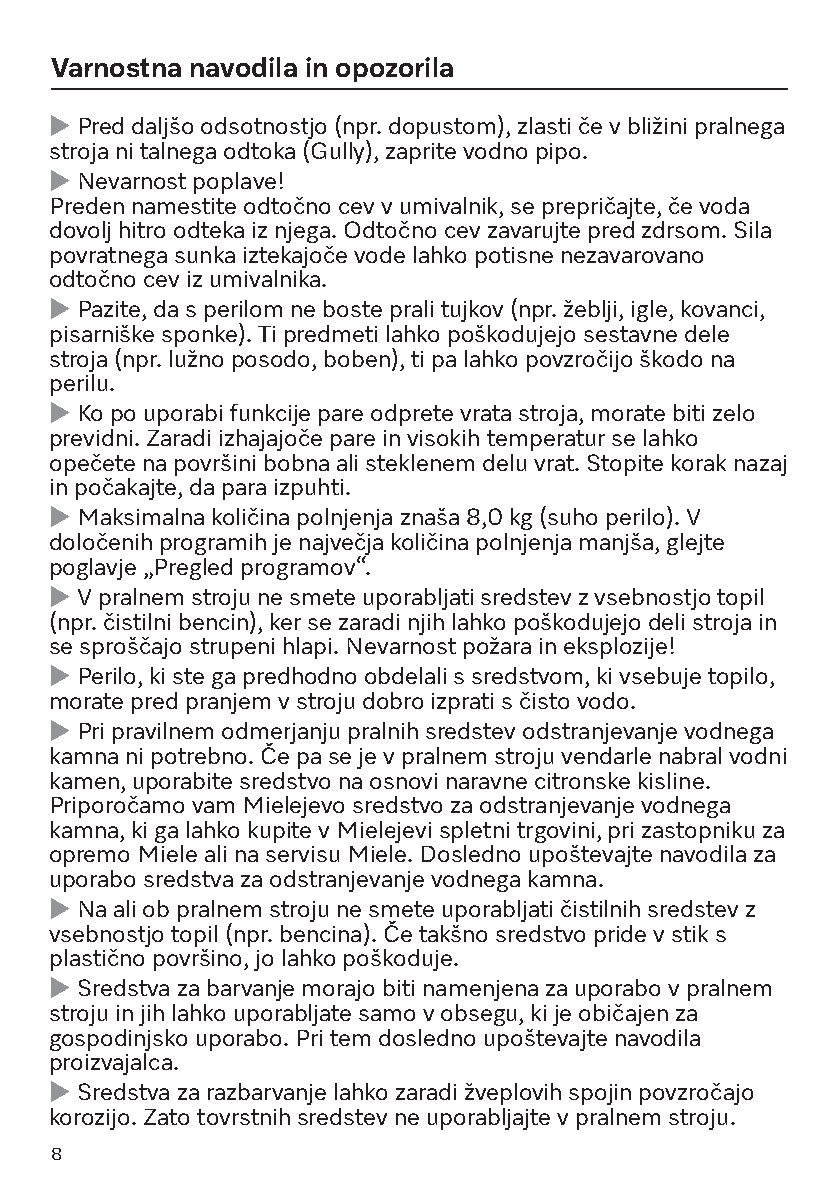 Varnostna navodila in opozorila

▶ Pred daljšo odsotnostjo (npr. dopustom), zlasti če v bližini pralnega stroja ni talnega odtoka (Gully), zaprite vodno pipo.

▶ Nevarnost poplave!
Preden namestite odtočno cev v umivalnik, se prepričajte, če voda dovolj hitro odteka iz njega. Odtočno cev zavarujte pred zdrsom. Sila povratnega sunka iztekajoče vode lahko potisne nezavarovano odtočno cev iz umivalnika.

▶ Pazite, da s perilom ne boste prali tujkov (npr. žeblji, igle, kovanci, pisarniške sponke). Ti predmeti lahko poškodujejo sestavne dele stroja (npr. lužno posodo, boben), ti pa lahko povzročijo škodo na perilu.

▶ Ko po uporabi funkcije pare odprete vrata stroja, morate biti zelo previdni. Zaradi izhajajoče pare in visokih temperatur se lahko opečete na površini bobna ali steklenem delu vrat. Stopite korak nazaj in počakajte, da para izpuhti.

▶ Maksimalna količina polnjenja znaša 8,0 kg (suho perilo). V določenih programih je največja količina polnjenja manjša, glejte poglavje „Pregled programov“.

▶ V pralnem stroju ne smete uporabljati sredstev z vsebnostjo topil (npr. čistilni bencin), ker se zaradi njih lahko poškodujejo deli stroja in se sproščajo strupeni hlapi. Nevarnost požara in eksplozije!

▶ Perilo, ki ste ga predhodno obdelali s sredstvom, ki vsebuje topilo, morate pred pranjem v stroju dobro izprati s čisto vodo.

▶ Pri pravilnem odmerjanju pralnih sredstev odstranjevanje vodnega kamna ni potrebno. Če pa se je v pralnem stroju vendarle nabral vodni kamen, uporabite sredstvo na osnovi naravne citronske kisline. Priporočamo vam Mielejevo sredstvo za odstranjevanje vodnega kamna, ki ga lahko kupite v Mielejevi spletni trgovini, pri zastopniku za opremo Miele ali na servisu Miele. Dosledno upoštevajte navodila za uporabo sredstva za odstranjevanje vodnega kamna.

▶ Na ali ob pralnem stroju ne smete uporabljati čistilnih sredstev z vsebnostjo topil (npr. bencina). Če takšno sredstvo pride v stik s plastično površino, jo lahko poškoduje.

▶ Sredstva za barvanje morajo biti namenjena za uporabo v pralnem stroju in jih lahko uporabljate samo v obsegu, ki je običajen za gospodinjsko uporabo. Pri tem dosledno upoštevajte navodila proizvajalca.

▶ Sredstva za razbarvanje lahko zaradi žveplovih spojin povzročajo korozijo. Zato tovrstnih sredstev ne uporabljajte v pralnem stroju.

8